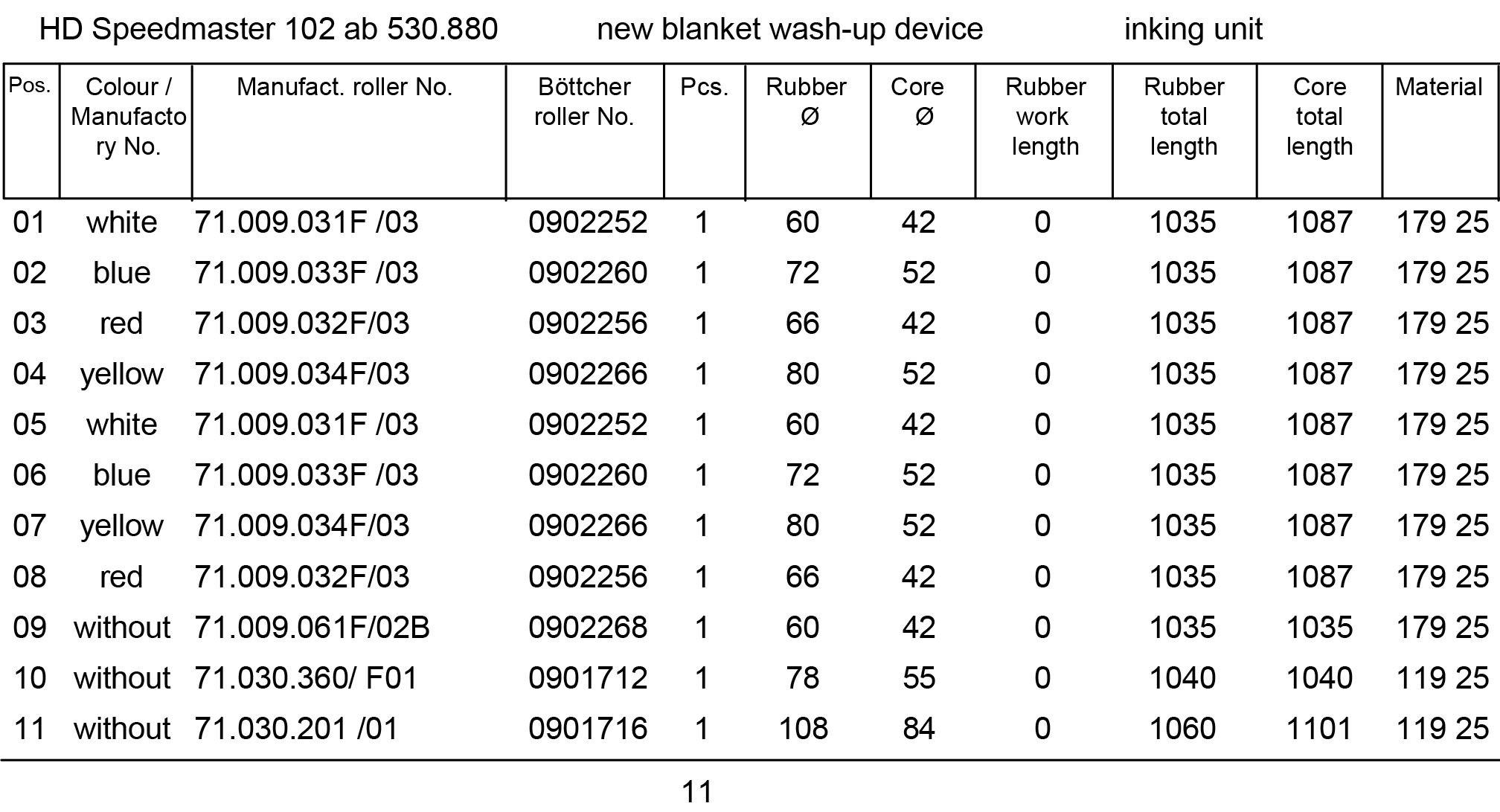 HD Speedmaster 102 ab 530.880 new blanket wash-up device inking unit

| Pos. | Colour / Manufactory No. | Manufact. roller No. | Böttcher roller No. | Pcs. | Rubber Ø | Core Ø | Rubber work length | Rubber total length | Core total length | Material |
|---|---|---|---|---|---|---|---|---|---|---|
| 01 | white | 71.009.031F /03 | 0902252 | 1 | 60 | 42 | 0 | 1035 | 1087 | 179 25 |
| 02 | blue | 71.009.033F /03 | 0902260 | 1 | 72 | 52 | 0 | 1035 | 1087 | 179 25 |
| 03 | red | 71.009.032F/03 | 0902256 | 1 | 66 | 42 | 0 | 1035 | 1087 | 179 25 |
| 04 | yellow | 71.009.034F/03 | 0902266 | 1 | 80 | 52 | 0 | 1035 | 1087 | 179 25 |
| 05 | white | 71.009.031F /03 | 0902252 | 1 | 60 | 42 | 0 | 1035 | 1087 | 179 25 |
| 06 | blue | 71.009.033F /03 | 0902260 | 1 | 72 | 52 | 0 | 1035 | 1087 | 179 25 |
| 07 | yellow | 71.009.034F/03 | 0902266 | 1 | 80 | 52 | 0 | 1035 | 1087 | 179 25 |
| 08 | red | 71.009.032F/03 | 0902256 | 1 | 66 | 42 | 0 | 1035 | 1087 | 179 25 |
| 09 | without | 71.009.061F/02B | 0902268 | 1 | 60 | 42 | 0 | 1035 | 1035 | 179 25 |
| 10 | without | 71.030.360/ F01 | 0901712 | 1 | 78 | 55 | 0 | 1040 | 1040 | 119 25 |
| 11 | without | 71.030.201 /01 | 0901716 | 1 | 108 | 84 | 0 | 1060 | 1101 | 119 25 |

11